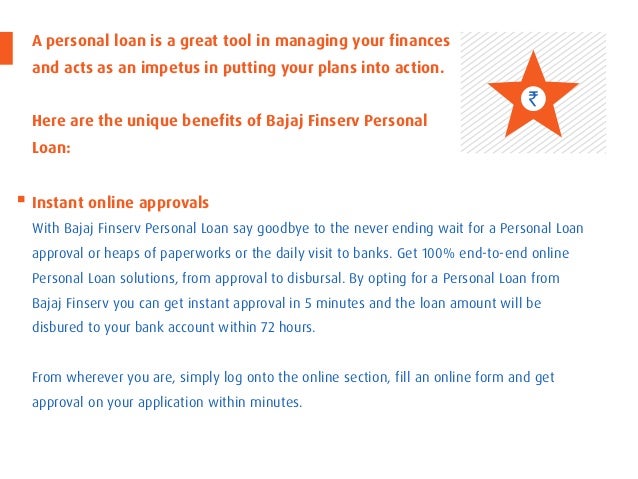 A personal loan is a great tool in managing your finances and acts as an impetus in putting your plans into action.

Here are the unique benefits of Bajaj Finserv Personal Loan:

₹

Instant online approvals
With Bajaj Finserv Personal Loan say goodbye to the never ending wait for a Personal Loan approval or heaps of paperworks or the daily visit to banks. Get 100% end-to-end online Personal Loan solutions, from approval to disbursal. By opting for a Personal Loan from Bajaj Finserv you can get instant approval in 5 minutes and the loan amount will be disbured to your bank account within 72 hours.

From wherever you are, simply log onto the online section, fill an online form and get approval on your application within minutes.